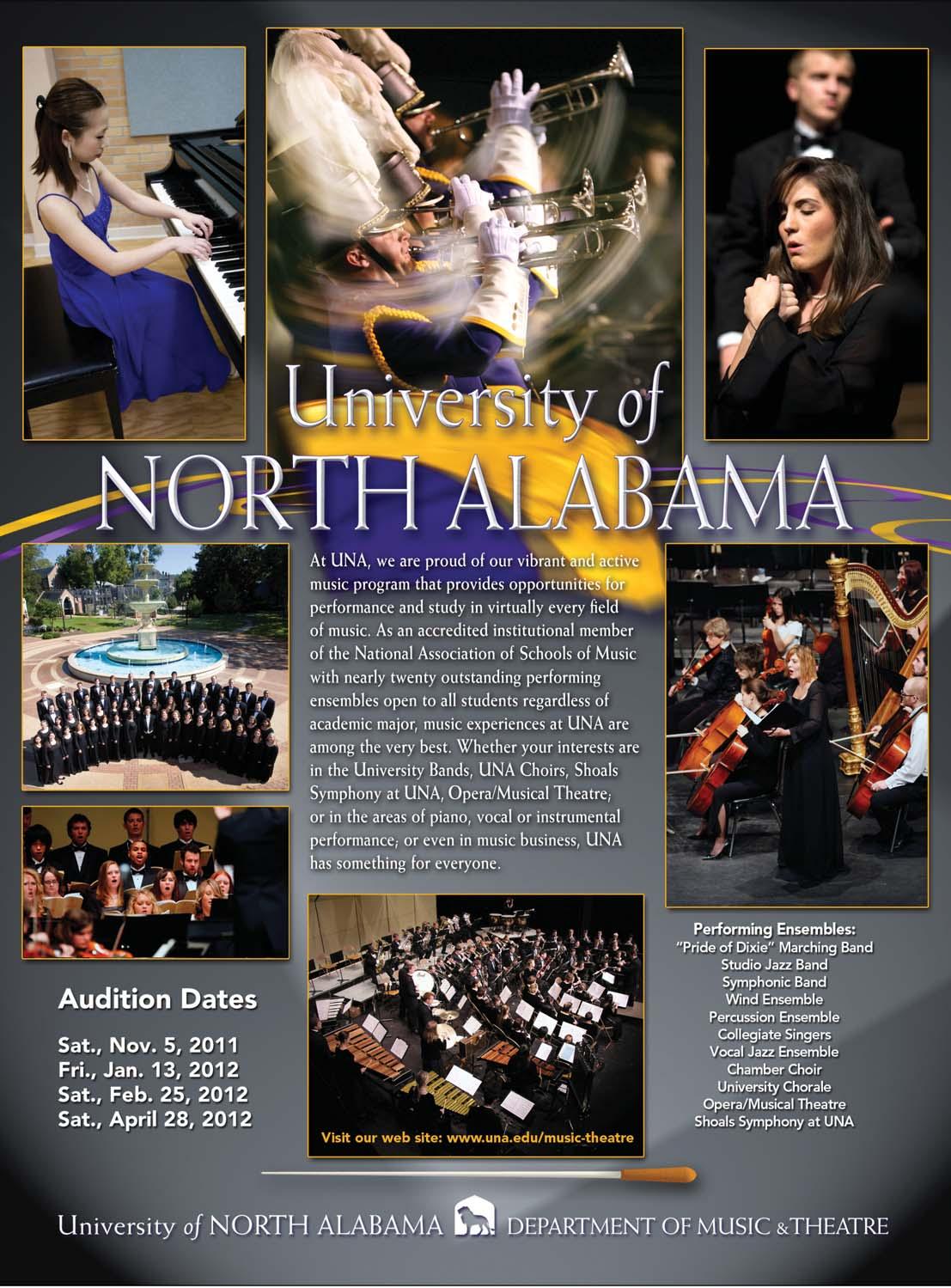 University of
NORTH ALABAMA

At UNA, we are proud of our vibrant and active music program that provides opportunities for performance and study in virtually every field of music. As an accredited institutional member of the National Association of Schools of Music with nearly twenty outstanding performing ensembles open to all students regardless of academic major, music experiences at UNA are among the very best. Whether your interests are in the University Bands, UNA Choirs, Shoals Symphony at UNA, Opera/Musical Theatre; or in the areas of piano, vocal or instrumental performance; or even in music business, UNA has something for everyone.

Audition Dates

Sat., Nov. 5, 2011
Fri., Jan. 13, 2012
Sat., Feb. 25, 2012
Sat., April 28, 2012

Visit our web site: www.una.edu/music-theatre

Performing Ensembles:
"Pride of Dixie" Marching Band
Studio Jazz Band
Symphonic Band
Wind Ensemble
Percussion Ensemble
Collegiate Singers
Vocal Jazz Ensemble
Chamber Choir
University Chorale
Opera/Musical Theatre
Shoals Symphony at UNA

University of NORTH ALABAMA DEPARTMENT OF MUSIC & THEATRE